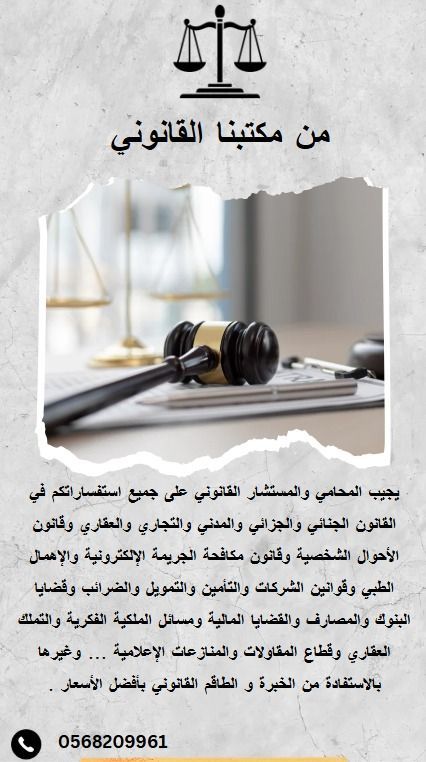 من مكتبنا القانوني

يجيب المحامي والمستشار القانوني على جميع استفساراتكم في القانون الجنائي والجزائي والمدني والتجاري والعقاري وقانون الأحوال الشخصية وقانون مكافحة الجريمة الإلكترونية والإهمال الطبي وقوانين الشركات والتأمين والتمويل والضرائب وقضايا البنوك والمصارف والقضايا المالية ومسائل الملكية الفكرية والتملك العقاري وقطاع المقاولات والمنازعات الإعلامية ... وغيرها بالاستفادة من الخبرة و الطاقم القانوني بأفضل الأسعار .

0568209961